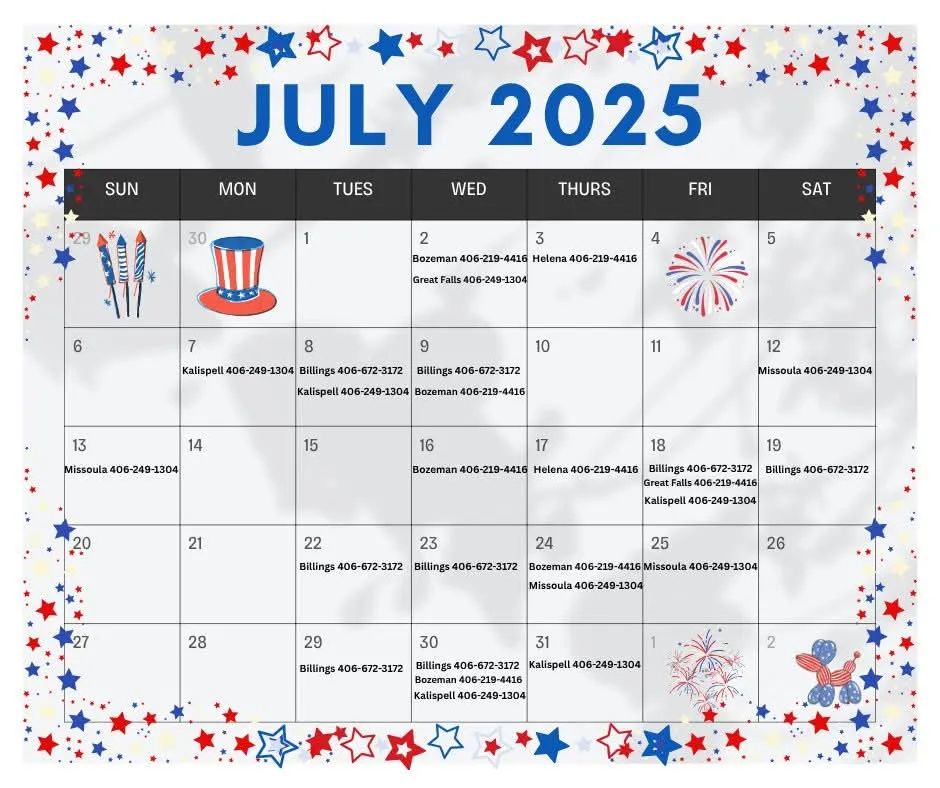 JULY 2025

| SUN | MON | TUES | WED | THURS | FRI | SAT |
|---|---|---|---|---|---|---|
| 29 | 30 | 1 | 2 Bozeman 406-219-4416 Great Falls 406-249-1304 | 3 Helena 406-219-4416 | 4 | 5 |
| 6 | 7 Kalispell 406-249-1304 | 8 Billings 406-672-3172 Kalispell 406-249-1304 | 9 Billings 406-672-3172 Bozeman 406-219-4416 | 10 | 11 | 12 Missoula 406-249-1304 |
| 13 Missoula 406-249-1304 | 14 | 15 | 16 Bozeman 406-219-4416 | 17 Helena 406-219-4416 | 18 Billings 406-672-3172 Great Falls 406-219-4416 Kalispell 406-249-1304 | 19 Billings 406-672-3172 |
| 20 | 21 | 22 Billings 406-672-3172 | 23 Billings 406-672-3172 | 24 Bozeman 406-219-4416 Missoula 406-249-1304 | 25 Missoula 406-249-1304 | 26 |
| 27 | 28 | 29 Billings 406-672-3172 | 30 Billings 406-672-3172 Bozeman 406-219-4416 Kalispell 406-249-1304 | 31 Kalispell 406-249-1304 | 1 | 2 |